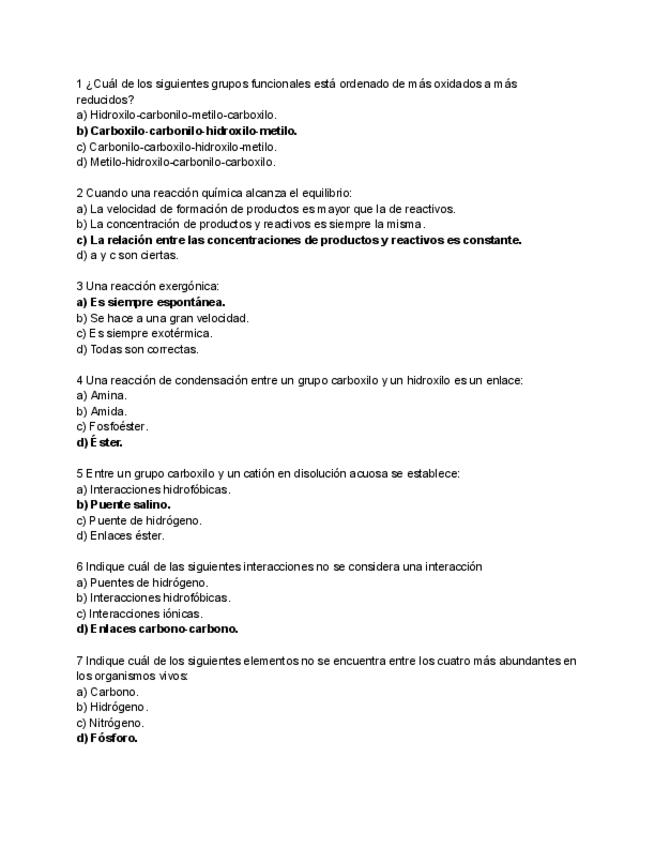 1 ¿Cuál de los siguientes grupos funcionales está ordenado de más oxidados a más reducidos?
a) Hidroxilo-carbonilo-metilo-carboxilo.
b) Carboxilo-carbonilo-hidroxilo-metilo.
c) Carbonilo-carboxilo-hidroxilo-metilo.
d) Metilo-hidroxilo-carbonilo-carboxilo.

2 Cuando una reacción química alcanza el equilibrio:
a) La velocidad de formación de productos es mayor que la de reactivos.
b) La concentración de productos y reactivos es siempre la misma.
c) La relación entre las concentraciones de productos y reactivos es constante.
d) a y c son ciertas.

3 Una reacción exergónica:
a) Es siempre espontánea.
b) Se hace a una gran velocidad.
c) Es siempre exotérmica.
d) Todas son correctas.

4 Una reacción de condensación entre un grupo carboxilo y un hidroxilo es un enlace:
a) Amina.
b) Amida.
c) Fosfoéster.
d) Éster.

5 Entre un grupo carboxilo y un catión en disolución acuosa se establece:
a) Interacciones hidrofóbicas.
b) Puente salino.
c) Puente de hidrógeno.
d) Enlaces éster.

6 Indique cuál de las siguientes interacciones no se considera una interacción
a) Puentes de hidrógeno.
b) Interacciones hidrofóbicas.
c) Interacciones iónicas.
d) Enlaces carbono-carbono.

7 Indique cuál de los siguientes elementos no se encuentra entre los cuatro más abundantes en los organismos vivos:
a) Carbono.
b) Hidrógeno.
c) Nitrógeno.
d) Fósforo.